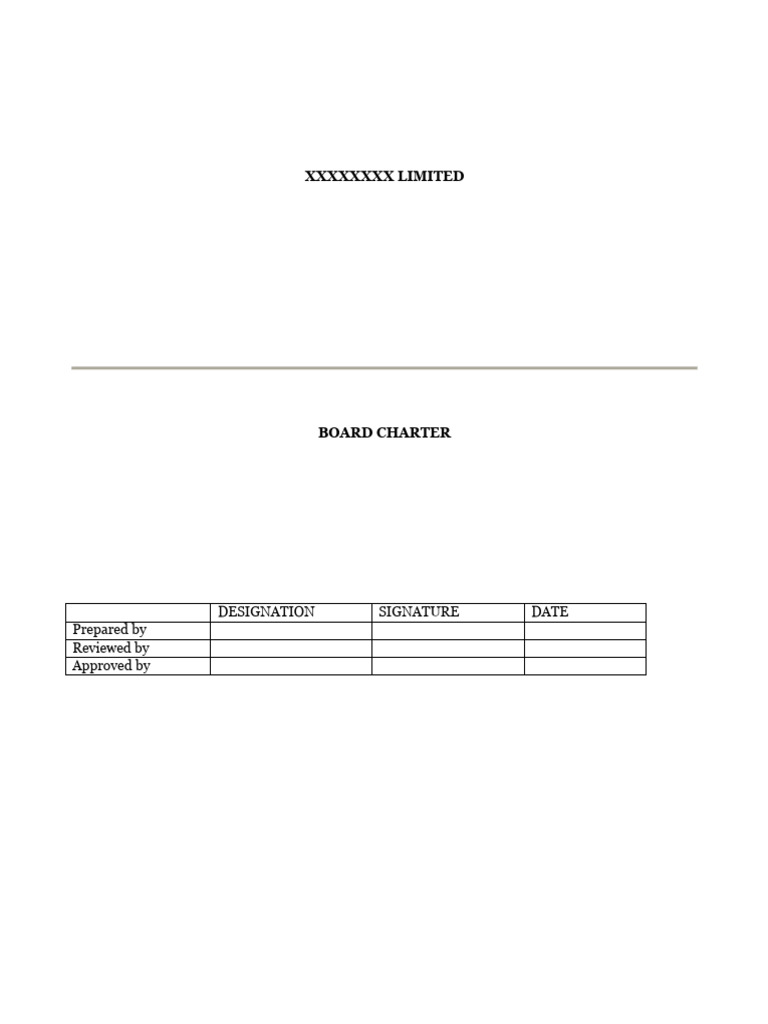 XXXXXXXX LIMITED

BOARD CHARTER

| | DESIGNATION | SIGNATURE | DATE |
|---|---|---|---|
| Prepared by | | | |
| Reviewed by | | | |
| Approved by | | | |